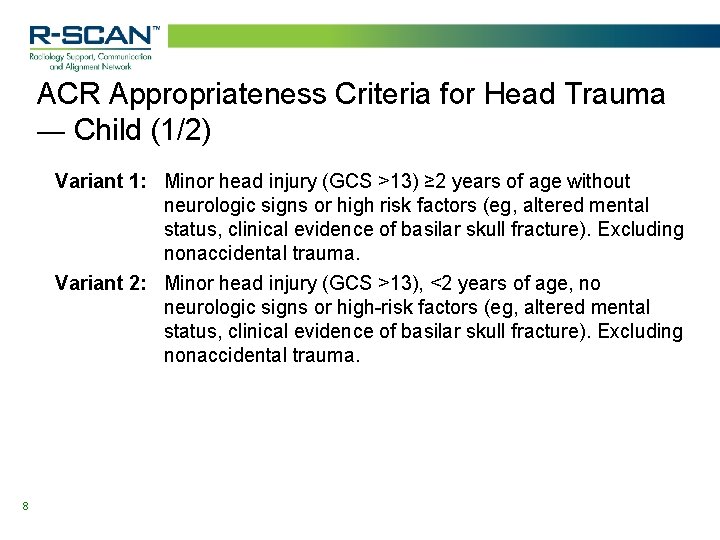 R-SCAN™
Radiology Support, Communication and Alignment Network

ACR Appropriateness Criteria for Head Trauma — Child (1/2)

Variant 1: Minor head injury (GCS >13) ≥2 years of age without neurologic signs or high risk factors (eg, altered mental status, clinical evidence of basilar skull fracture). Excluding nonaccidental trauma.

Variant 2: Minor head injury (GCS >13), <2 years of age, no neurologic signs or high-risk factors (eg, altered mental status, clinical evidence of basilar skull fracture). Excluding nonaccidental trauma.

8